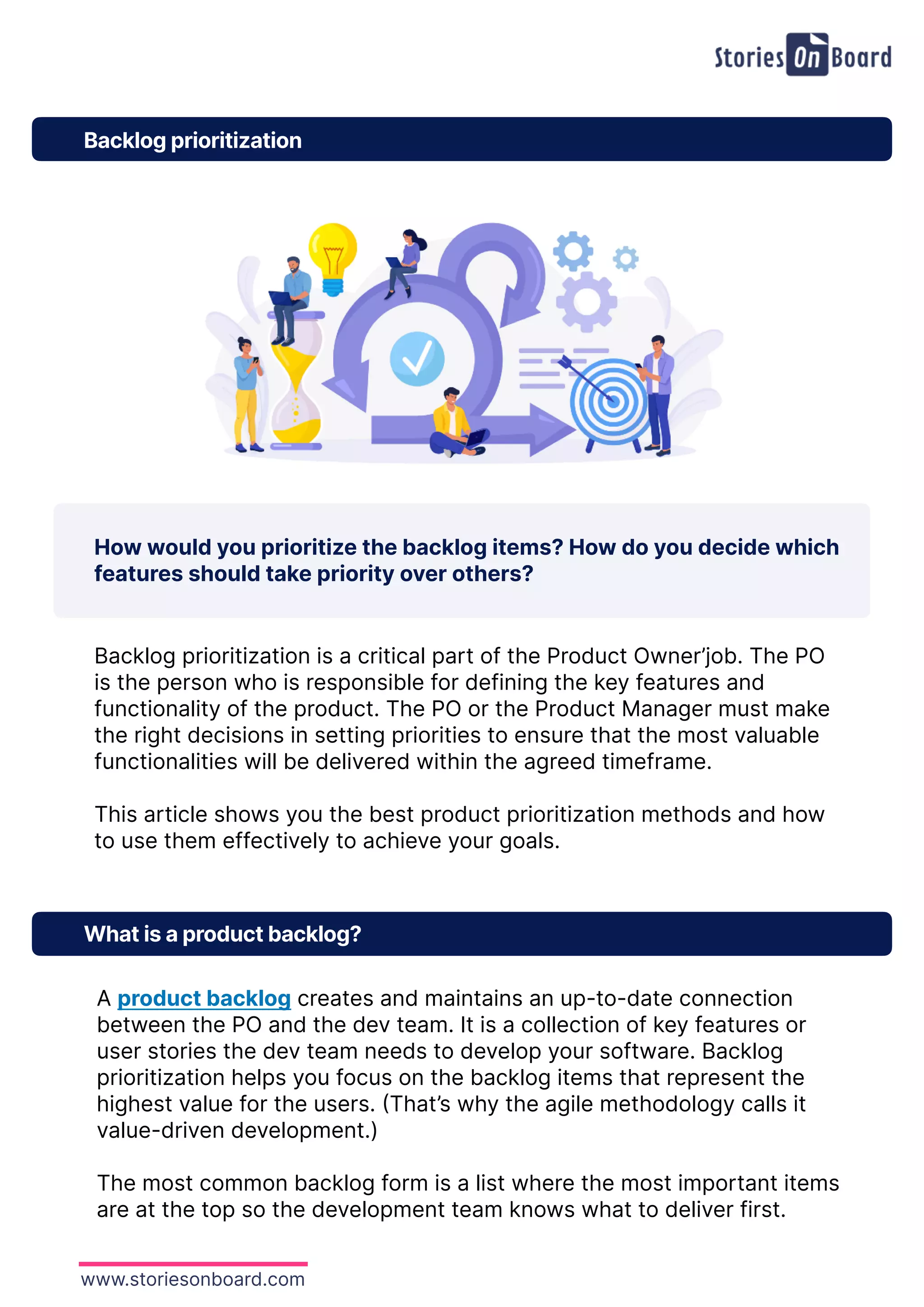 Stories On Board

Backlog prioritization

How would you prioritize the backlog items? How do you decide which features should take priority over others?

Backlog prioritization is a critical part of the Product Owner'job. The PO is the person who is responsible for defining the key features and functionality of the product. The PO or the Product Manager must make the right decisions in setting priorities to ensure that the most valuable functionalities will be delivered within the agreed timeframe.

This article shows you the best product prioritization methods and how to use them effectively to achieve your goals.

What is a product backlog?

A product backlog creates and maintains an up-to-date connection between the PO and the dev team. It is a collection of key features or user stories the dev team needs to develop your software. Backlog prioritization helps you focus on the backlog items that represent the highest value for the users. (That's why the agile methodology calls it value-driven development.)

The most common backlog form is a list where the most important items are at the top so the development team knows what to deliver first.

www.storiesonboard.com